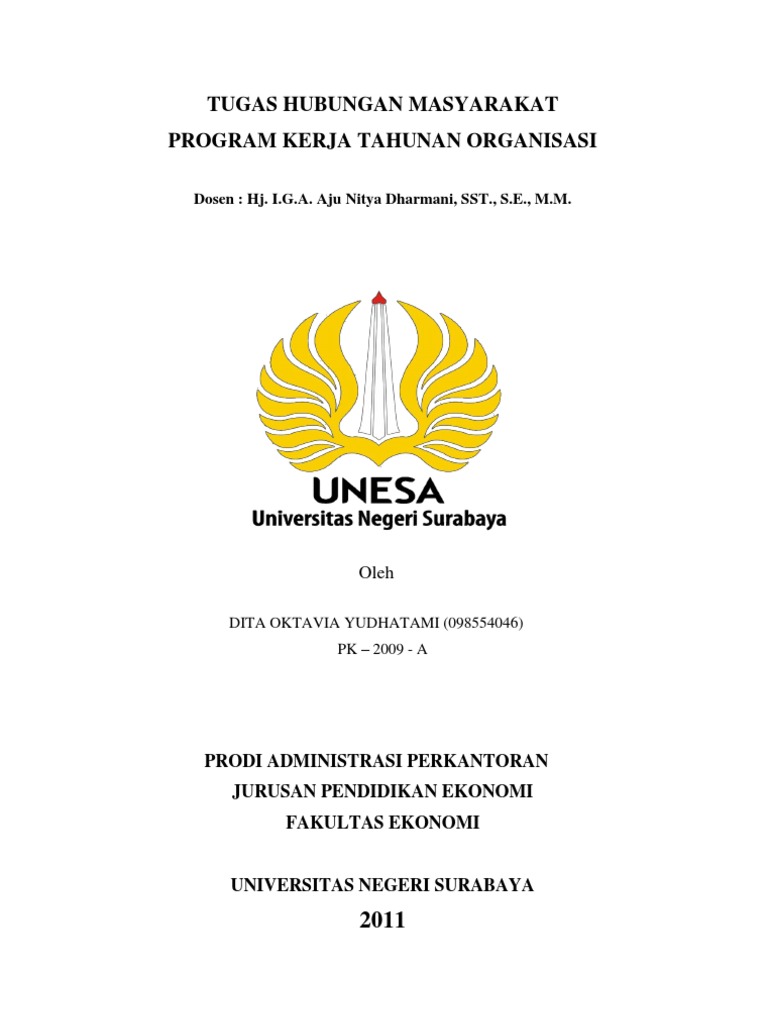 TUGAS HUBUNGAN MASYARAKAT
PROGRAM KERJA TAHUNAN ORGANISASI

Dosen : Hj. I.G.A. Aju Nitya Dharmani, SST., S.E., M.M.

UNESA
Universitas Negeri Surabaya

Oleh

DITA OKTAVIA YUDHATAMI (098554046)
PK – 2009 - A

PRODI ADMINISTRASI PERKANTORAN
JURUSAN PENDIDIKAN EKONOMI
FAKULTAS EKONOMI

UNIVERSITAS NEGERI SURABAYA
2011